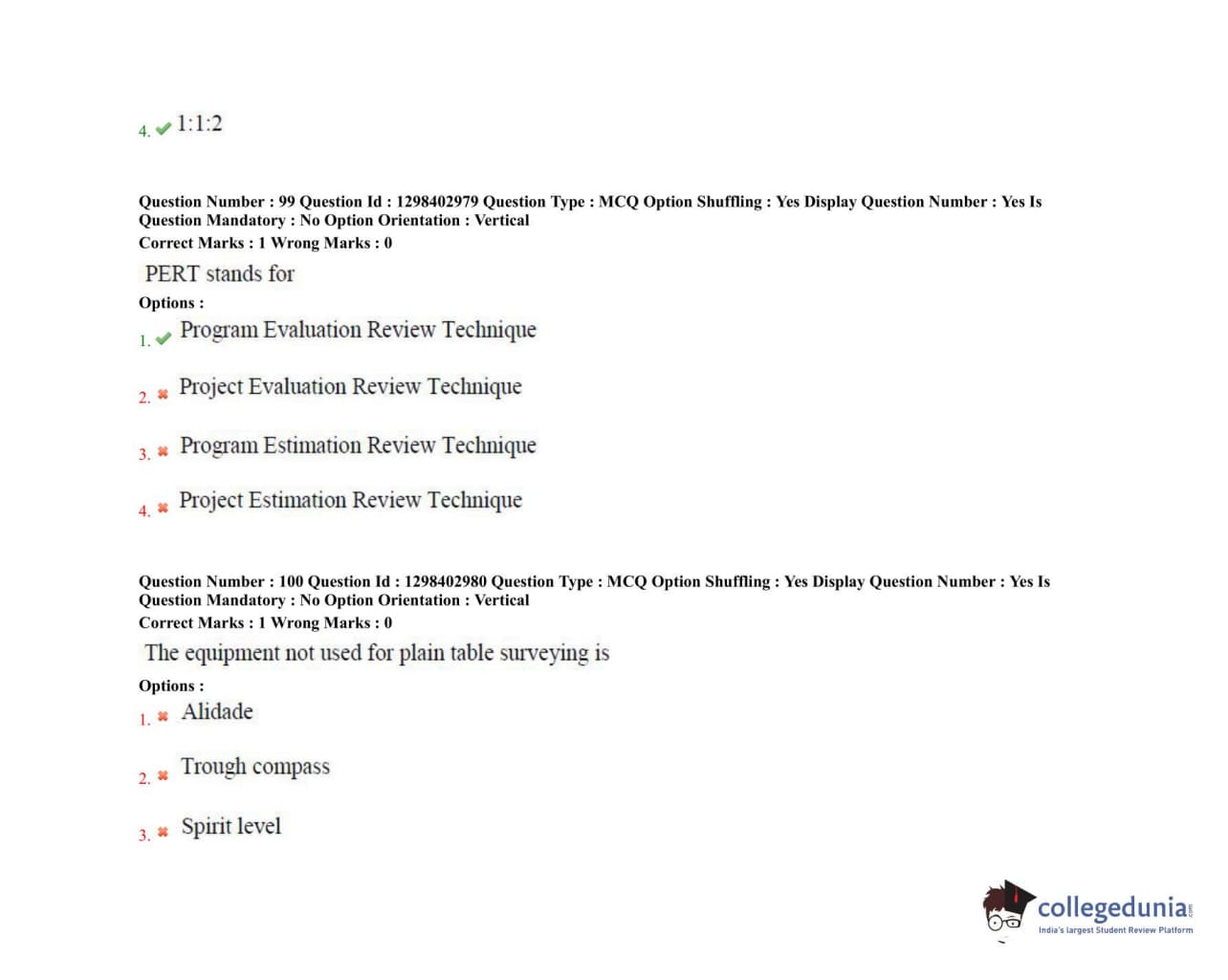 4. 1:1:2

Question Number : 99 Question Id : 1298402979 Question Type : MCQ Option Shuffling : Yes Display Question Number : Yes Is Question Mandatory : No Option Orientation : Vertical
Correct Marks : 1 Wrong Marks : 0

PERT stands for

Options :

1. Program Evaluation Review Technique

2. Project Evaluation Review Technique

3. Program Estimation Review Technique

4. Project Estimation Review Technique

Question Number : 100 Question Id : 1298402980 Question Type : MCQ Option Shuffling : Yes Display Question Number : Yes Is Question Mandatory : No Option Orientation : Vertical
Correct Marks : 1 Wrong Marks : 0

The equipment not used for plain table surveying is

Options :

1. Alidade

2. Trough compass

3. Spirit level

collegedunia.com
India's largest Student Review Platform